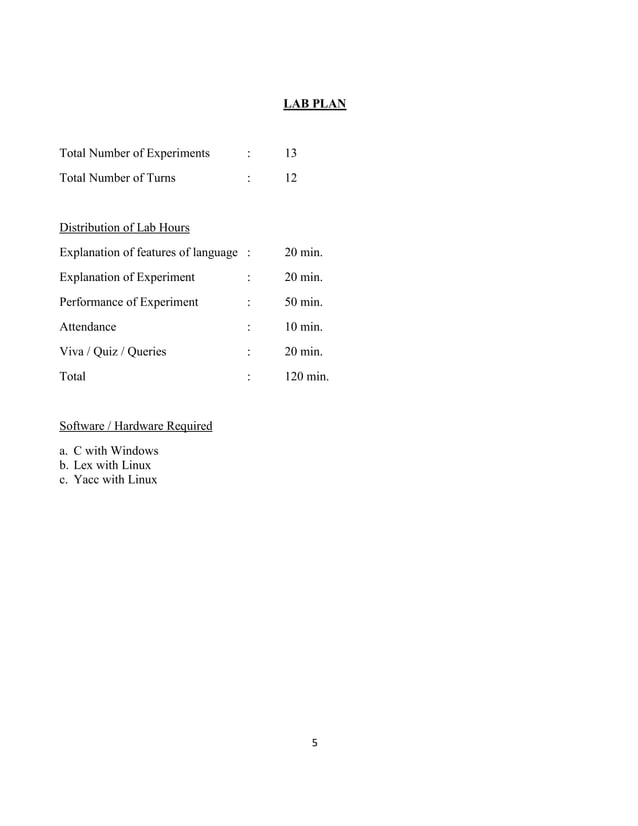 LAB PLAN

Total Number of Experiments : 13

Total Number of Turns : 12

Distribution of Lab Hours

Explanation of features of language : 20 min.

Explanation of Experiment : 20 min.

Performance of Experiment : 50 min.

Attendance : 10 min.

Viva / Quiz / Queries : 20 min.

Total : 120 min.

Software / Hardware Required

a. C with Windows
b. Lex with Linux
c. Yacc with Linux

5